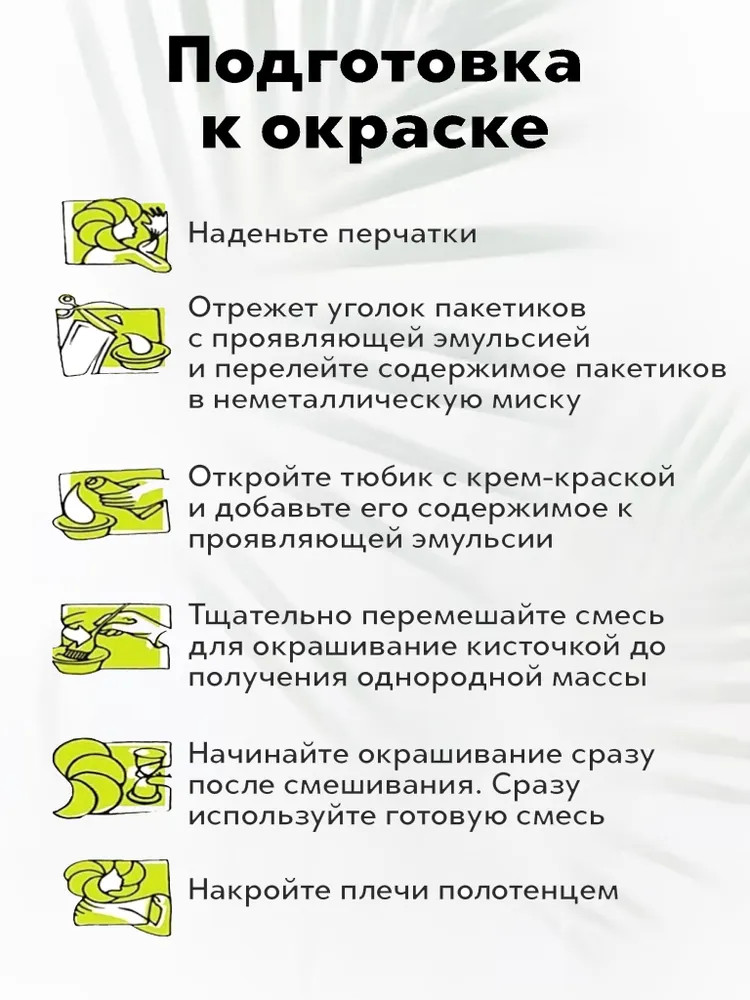 Подготовка к окраске

Наденьте перчатки

Отрежет уголок пакетиков с проявляющей эмульсией и перелейте содержимое пакетиков в неметаллическую миску

Откройте тюбик с крем-краской и добавьте его содержимое к проявляющей эмульсии

Тщательно перемешайте смесь для окрашивание кисточкой до получения однородной массы

Начинайте окрашивание сразу после смешивания. Сразу используйте готовую смесь

Накройте плечи полотенцем